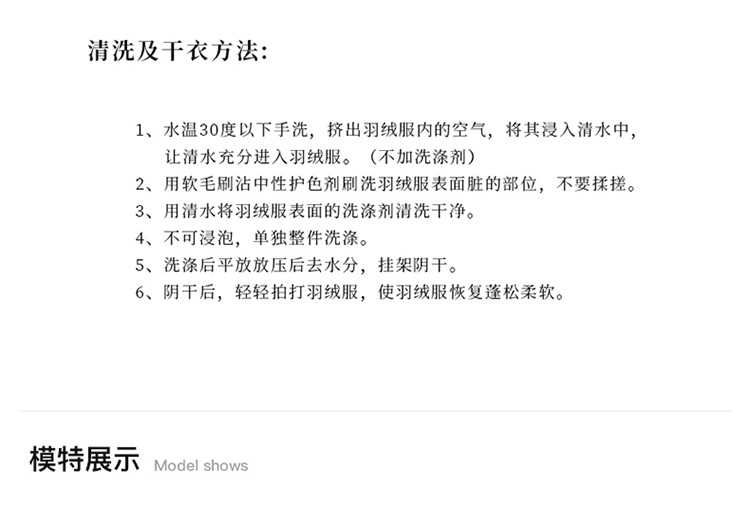 清洗及干衣方法:

1、水温30度以下手洗，挤出羽绒服内的空气，将其浸入清水中，让清水充分进入羽绒服。（不加洗涤剂）
2、用软毛刷沾中性护色剂刷洗羽绒服表面脏的部位，不要揉搓。
3、用清水将羽绒服表面的洗涤剂清洗干净。
4、不可浸泡，单独整件洗涤。
5、洗涤后平放放压后去水分，挂架阴干。
6、阴干后，轻轻拍打羽绒服，使羽绒服恢复蓬松柔软。

模特展示 Model shows